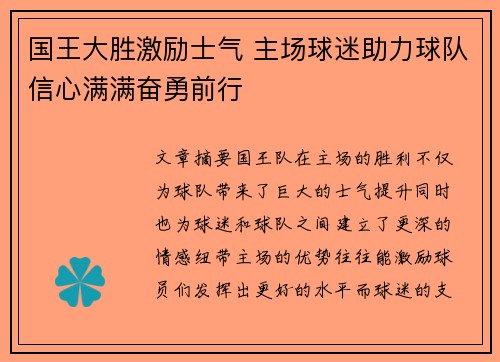 国王大胜激励士气 主场球迷助力球队信心满满奋勇前行

文章摘要国王队在主场的胜利不仅为球队带来了巨大的士气提升同时也为球迷和球队之间建立了更深的情感纽带主场的优势往往能激励球员们发挥出更好的水平而球迷的支